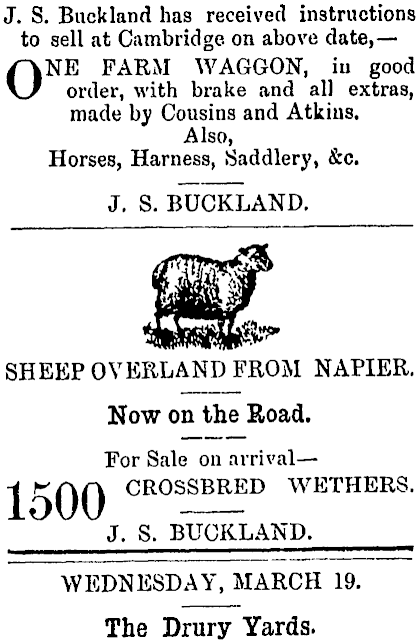 J. S. Buckland has received instructions to sell at Cambridge on above date,—

ONE FARM WAGGON, in good order, with brake and all extras, made by Cousins and Atkins.

Also,

Horses, Harness, Saddlery, &c.

J. S. BUCKLAND.

SHEEP OVERLAND FROM NAPIER.

Now on the Road.

For Sale on arrival—

1500 CROSSBRED WETHERS.

J. S. BUCKLAND.

WEDNESDAY, MARCH 19.

The Drury Yards.